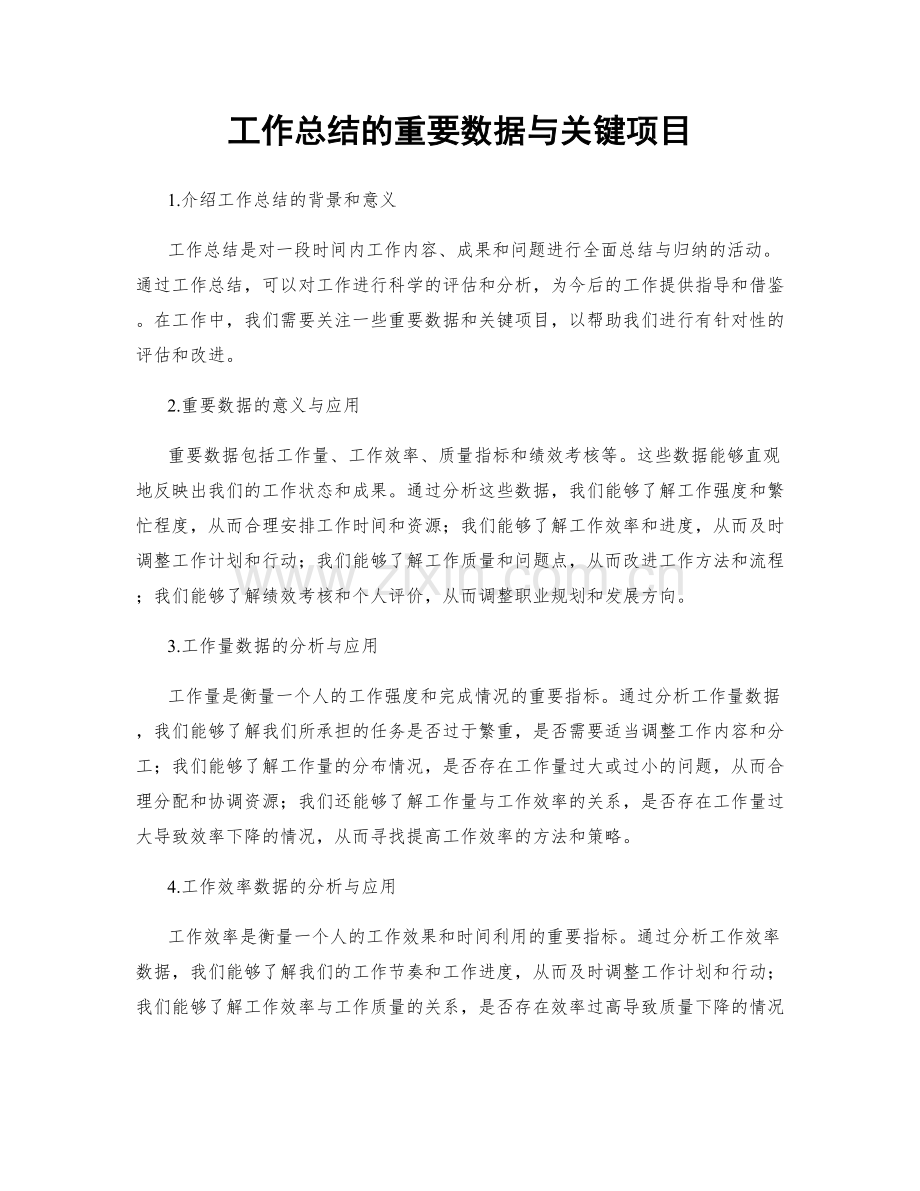 工作总结的重要数据与关键项目

1.介绍工作总结的背景和意义

工作总结是对一段时间内工作内容、成果和问题进行全面总结与归纳的活动。通过工作总结，可以对工作进行科学的评估和分析，为今后的工作提供指导和借鉴。在工作中，我们需要关注一些重要数据和关键项目，以帮助我们进行有针对性的评估和改进。

2.重要数据的意义与应用

重要数据包括工作量、工作效率、质量指标和绩效考核等。这些数据能够直观地反映出我们的工作状态和成果。通过分析这些数据，我们能够了解工作强度和繁忙程度，从而合理安排工作时间和资源；我们能够了解工作效率和进度，从而及时调整工作计划和行动；我们能够了解工作质量和问题点，从而改进工作方法和流程；我们能够了解绩效考核和个人评价，从而调整职业规划和发展方向。

3.工作量数据的分析与应用

工作量是衡量一个人的工作强度和完成情况的重要指标。通过分析工作量数据，我们能够了解我们所承担的任务是否过于繁重，是否需要适当调整工作内容和分工；我们能够了解工作量的分布情况，是否存在工作量过大或过小的问题，从而合理分配和协调资源；我们还能够了解工作量与工作效率的关系，是否存在工作量过大导致效率下降的情况，从而寻找提高工作效率的方法和策略。

4.工作效率数据的分析与应用

工作效率是衡量一个人的工作效果和时间利用的重要指标。通过分析工作效率数据，我们能够了解我们的工作节奏和工作进度，从而及时调整工作计划和行动；我们能够了解工作效率与工作质量的关系，是否存在效率过高导致质量下降的情况

www.zixin.com.cn